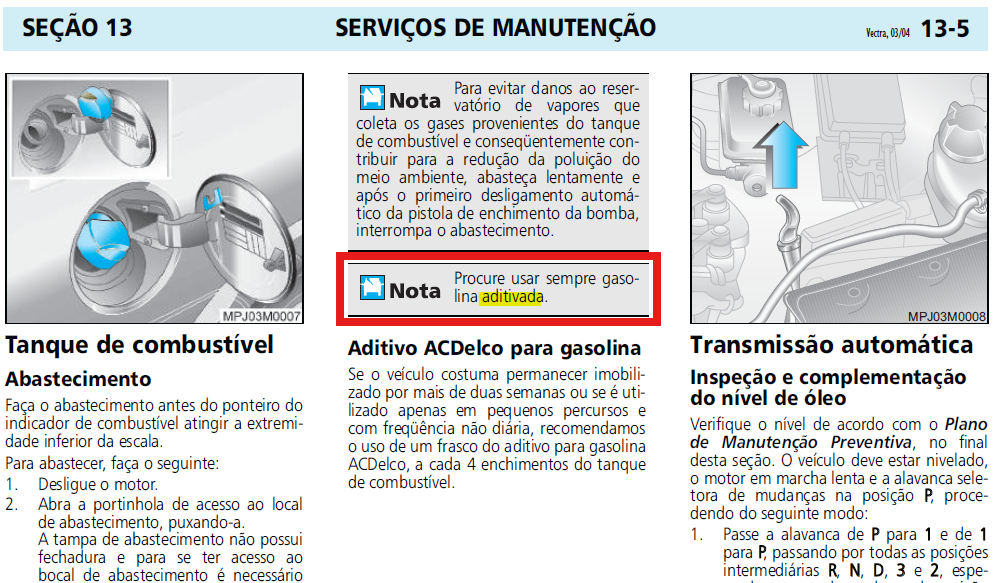 SEÇÃO 13 SERVIÇOS DE MANUTENÇÃO Vectra, 03/04 13-5

MPJ03M0007

Tanque de combustível

Abastecimento

Faça o abastecimento antes do ponteiro do indicador de combustível atingir a extremidade inferior da escala.

Para abastecer, faça o seguinte:

1. Desligue o motor.
2. Abra a portinhola de acesso ao local de abastecimento, puxando-a.
A tampa de abastecimento não possui fechadura e para se ter acesso ao bocal de abastecimento é necessário

Nota Para evitar danos ao reservatório de vapores que coleta os gases provenientes do tanque de combustível e conseqüentemente contribuir para a redução da poluição do meio ambiente, abasteça lentamente e após o primeiro desligamento automático da pistola de enchimento da bomba, interrompa o abastecimento.

Nota Procure usar sempre gasolina aditivada.

Aditivo ACDelco para gasolina

Se o veículo costuma permanecer imobilizado por mais de duas semanas ou se é utilizado apenas em pequenos percursos e com freqüência não diária, recomendamos o uso de um frasco do aditivo para gasolina ACDelco, a cada 4 enchimentos do tanque de combustível.

MPJ03M0008

Transmissão automática

Inspeção e complementação do nível de óleo

Verifique o nível de acordo com o Plano de Manutenção Preventiva, no final desta seção. O veículo deve estar nivelado, o motor em marcha lenta e a alavanca seletora de mudanças na posição P, procedendo do seguinte modo:

1. Passe a alavanca de P para 1 e de 1 para P, passando por todas as posições intermediárias R, N, D, 3 e 2, espe-